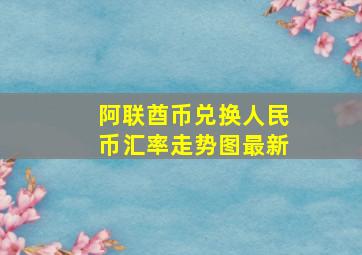 阿联酋币兑换人民币汇率走势图最新